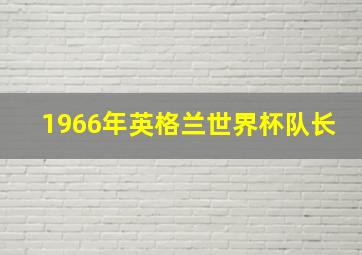 1966年英格兰世界杯队长